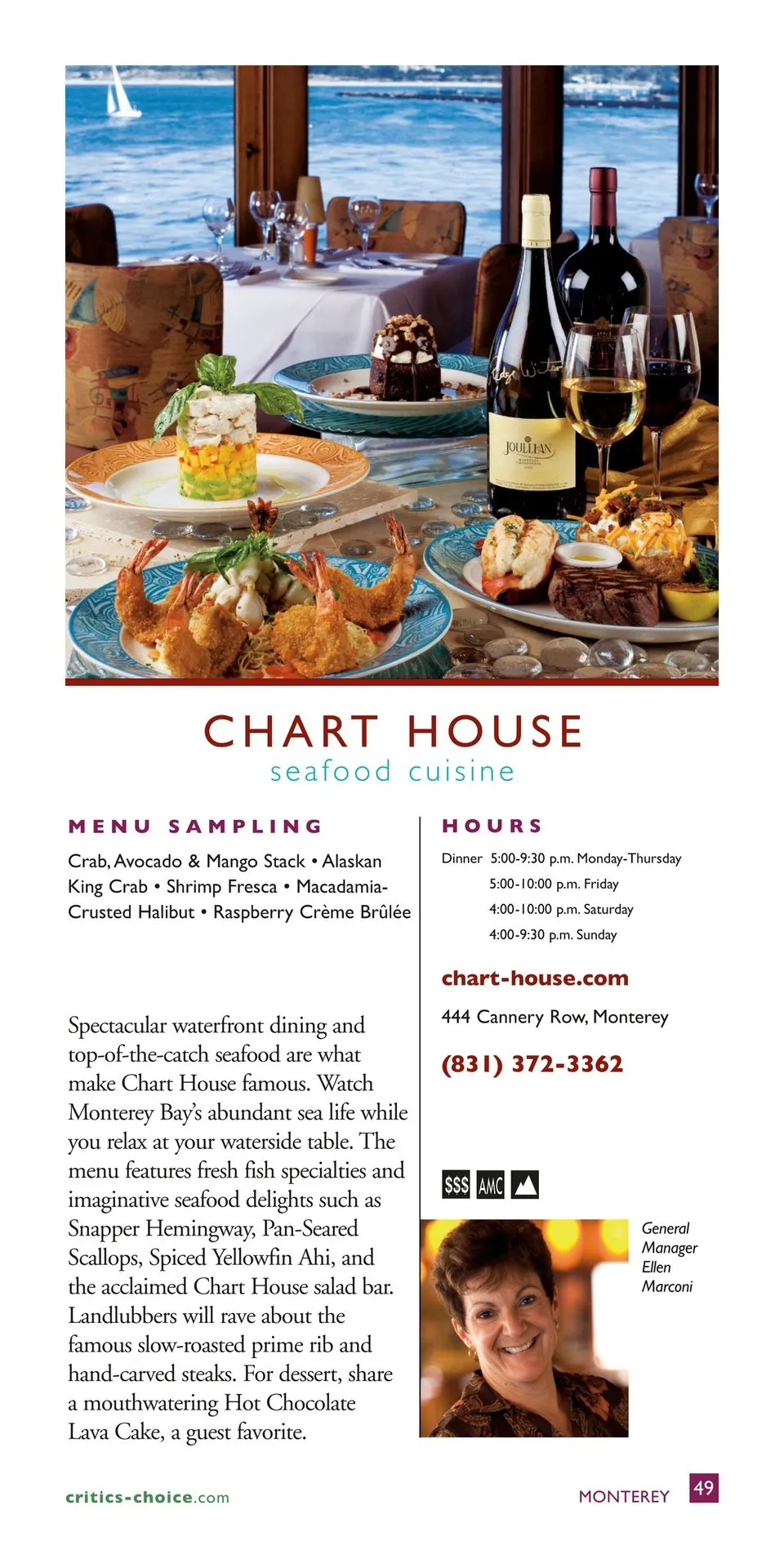 CHART HOUSE
seafood cuisine

MENU SAMPLING

Crab, Avocado & Mango Stack • Alaskan King Crab • Shrimp Fresca • Macadamia-Crusted Halibut • Raspberry Crème Brûlée

Spectacular waterfront dining and top-of-the-catch seafood are what make Chart House famous. Watch Monterey Bay's abundant sea life while you relax at your waterside table. The menu features fresh fish specialties and imaginative seafood delights such as Snapper Hemingway, Pan-Seared Scallops, Spiced Yellowfin Ahi, and the acclaimed Chart House salad bar. Landlubbers will rave about the famous slow-roasted prime rib and hand-carved steaks. For dessert, share a mouthwatering Hot Chocolate Lava Cake, a guest favorite.

HOURS

Dinner 5:00-9:30 p.m. Monday-Thursday
5:00-10:00 p.m. Friday
4:00-10:00 p.m. Saturday
4:00-9:30 p.m. Sunday

chart-house.com

444 Cannery Row, Monterey

(831) 372-3362

$$$ AMC

General Manager Ellen Marconi

critics-choice.com

MONTEREY 49